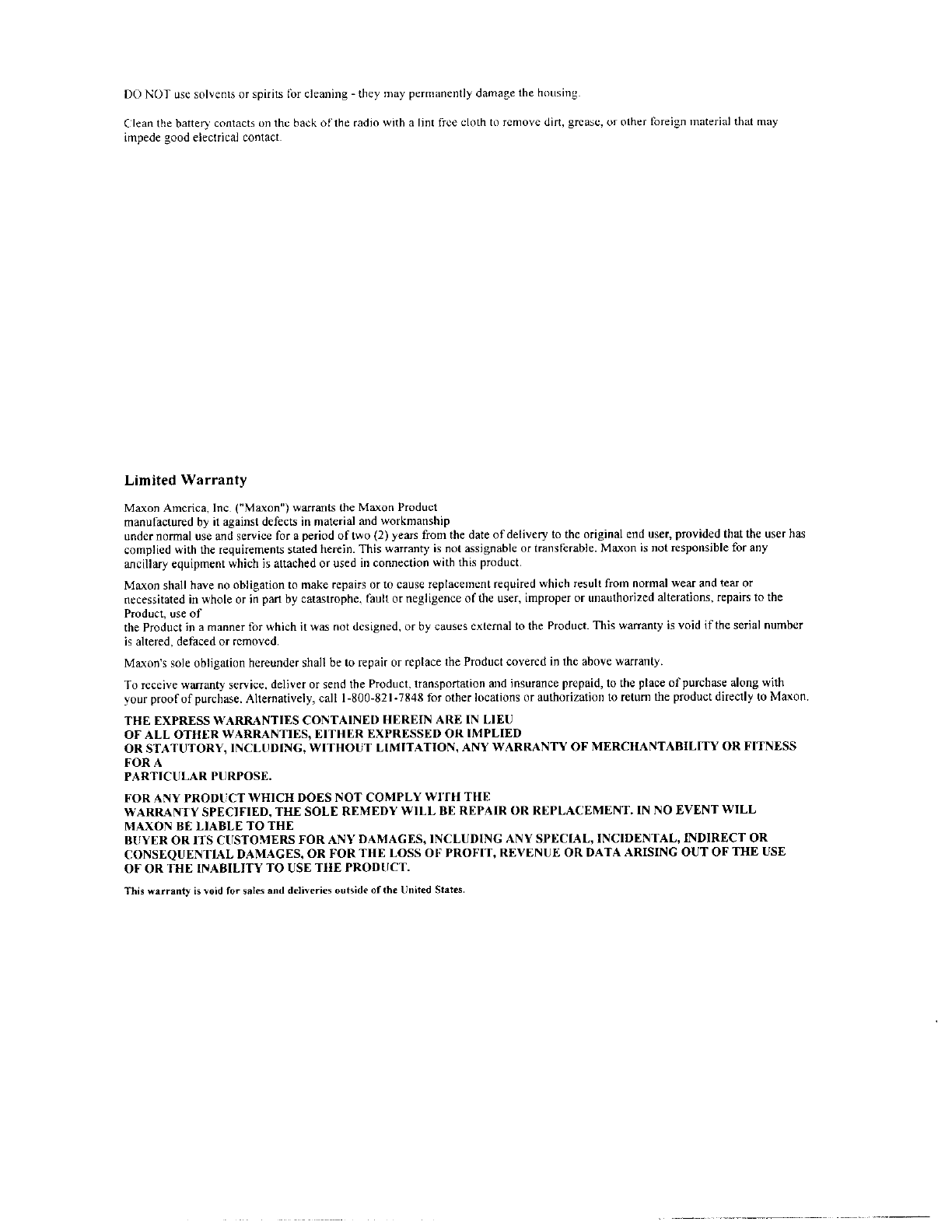 DO NOT use solvents or spirits for cleaning - they may permanently damage the housing.

Clean the battery contacts on the back of the radio with a lint free cloth to remove dirt, grease, or other foreign material that may impede good electrical contact.

Limited Warranty

Maxon America, Inc. ("Maxon") warrants the Maxon Product manufactured by it against defects in material and workmanship under normal use and service for a period of two (2) years from the date of delivery to the original end user, provided that the user has complied with the requirements stated herein. This warranty is not assignable or transferable. Maxon is not responsible for any ancillary equipment which is attached or used in connection with this product.

Maxon shall have no obligation to make repairs or to cause replacement required which result from normal wear and tear or necessitated in whole or in part by catastrophe, fault or negligence of the user, improper or unauthorized alterations, repairs to the Product, use of the Product in a manner for which it was not designed, or by causes external to the Product. This warranty is void if the serial number is altered, defaced or removed.

Maxon's sole obligation hereunder shall be to repair or replace the Product covered in the above warranty.

To receive warranty service, deliver or send the Product, transportation and insurance prepaid, to the place of purchase along with your proof of purchase. Alternatively, call 1-800-821-7848 for other locations or authorization to return the product directly to Maxon.

THE EXPRESS WARRANTIES CONTAINED HEREIN ARE IN LIEU OF ALL OTHER WARRANTIES, EITHER EXPRESSED OR IMPLIED OR STATUTORY, INCLUDING, WITHOUT LIMITATION, ANY WARRANTY OF MERCHANTABILITY OR FITNESS FOR A PARTICULAR PURPOSE.

FOR ANY PRODUCT WHICH DOES NOT COMPLY WITH THE WARRANTY SPECIFIED, THE SOLE REMEDY WILL BE REPAIR OR REPLACEMENT. IN NO EVENT WILL MAXON BE LIABLE TO THE BUYER OR ITS CUSTOMERS FOR ANY DAMAGES, INCLUDING ANY SPECIAL, INCIDENTAL, INDIRECT OR CONSEQUENTIAL DAMAGES, OR FOR THE LOSS OF PROFIT, REVENUE OR DATA ARISING OUT OF THE USE OF OR THE INABILITY TO USE THE PRODUCT.

This warranty is void for sales and deliveries outside of the United States.